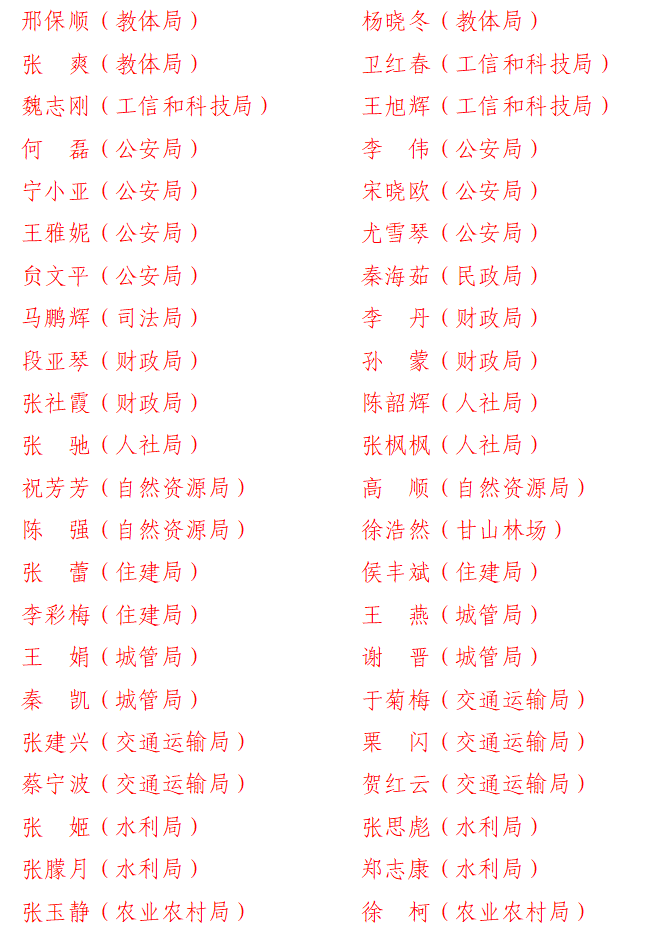 邢保顺（教体局）
张　爽（教体局）
魏志刚（工信和科技局）
何　磊（公安局）
宁小亚（公安局）
王雅妮（公安局）
贠文平（公安局）
马鹏辉（司法局）
段亚琴（财政局）
张社霞（财政局）
张　驰（人社局）
祝芳芳（自然资源局）
陈　强（自然资源局）
张　蕾（住建局）
李彩梅（住建局）
王　娟（城管局）
秦　凯（城管局）
张建兴（交通运输局）
蔡宁波（交通运输局）
张　姬（水利局）
张朦月（水利局）
张玉静（农业农村局）

杨晓冬（教体局）
卫红春（工信和科技局）
王旭辉（工信和科技局）
李　伟（公安局）
宋晓欧（公安局）
尤雪琴（公安局）
秦海茹（民政局）
李　丹（财政局）
孙　蒙（财政局）
陈韶辉（人社局）
张枫枫（人社局）
高　顺（自然资源局）
徐浩然（甘山林场）
侯丰斌（住建局）
王　燕（城管局）
谢　晋（城管局）
于菊梅（交通运输局）
栗　闪（交通运输局）
贺红云（交通运输局）
张思彪（水利局）
郑志康（水利局）
徐　柯（农业农村局）